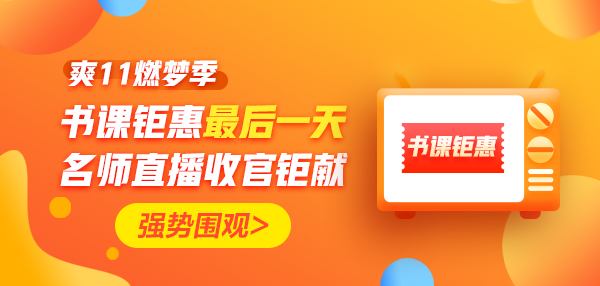 爽11燃梦季

书课钜惠最后一天
名师直播收官钜献

强势围观>

书课钜惠